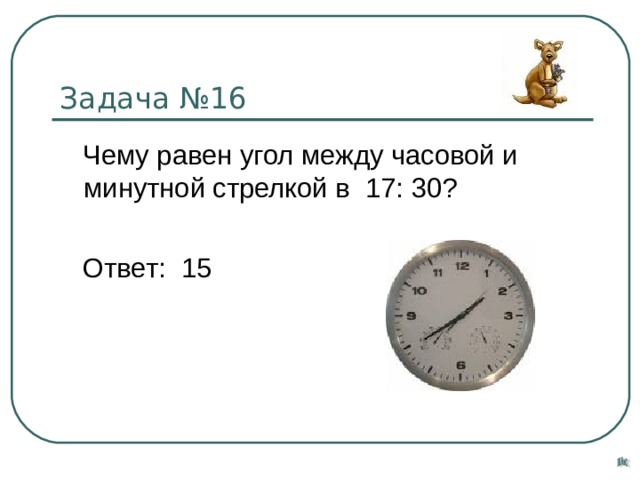 Задача №16

Чему равен угол между часовой и минутной стрелкой в 17: 30?

Ответ: 15

11
12
1
10
2
9
3
6